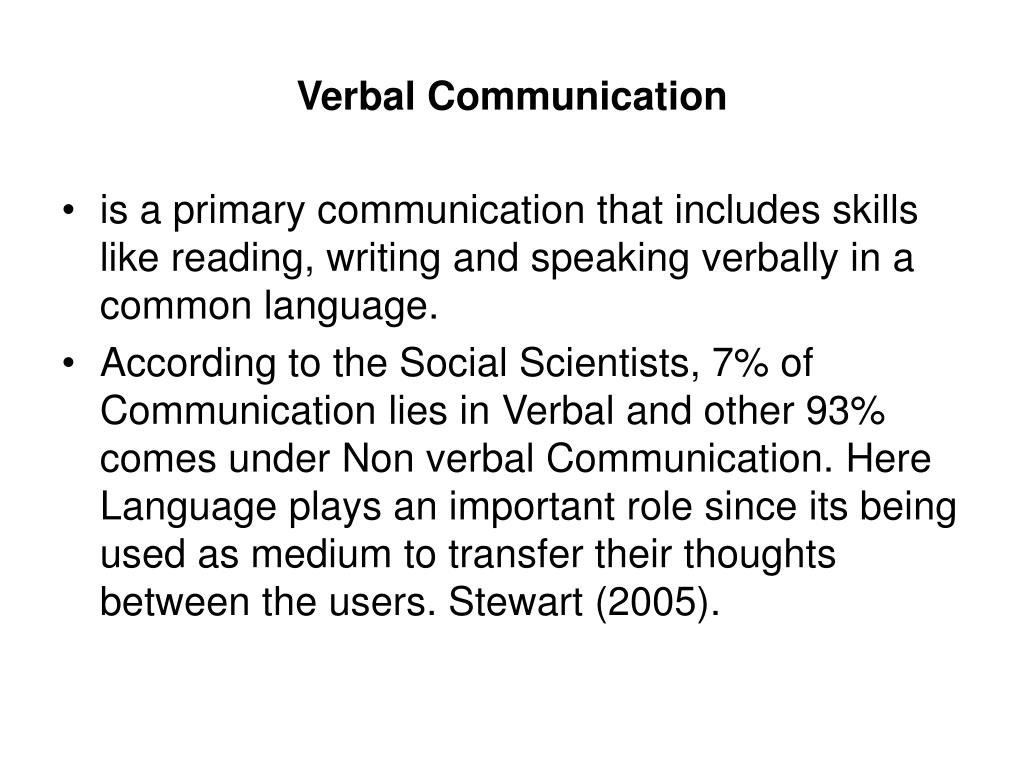 Verbal Communication

• is a primary communication that includes skills like reading, writing and speaking verbally in a common language.

• According to the Social Scientists, 7% of Communication lies in Verbal and other 93% comes under Non verbal Communication. Here Language plays an important role since its being used as medium to transfer their thoughts between the users. Stewart (2005).